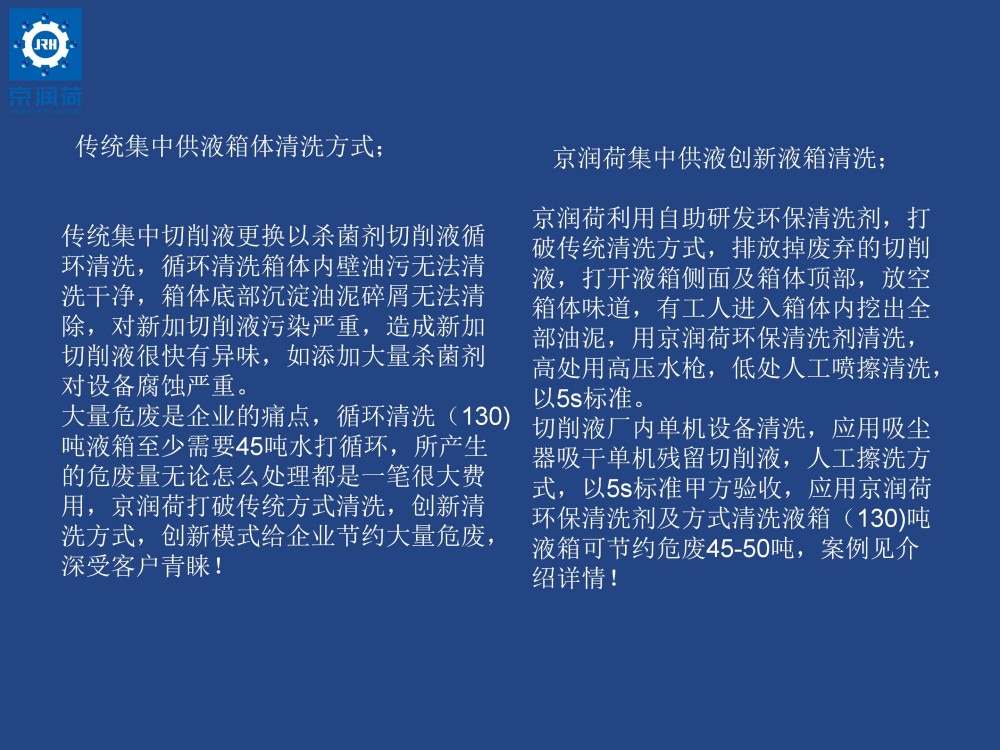 JRH
京润荷

传统集中供液箱体清洗方式；

传统集中切削液更换以杀菌剂切削液循环清洗，循环清洗箱体内壁油污无法清洗干净，箱体底部沉淀油泥碎屑无法清除，对新加切削液污染严重，造成新加切削液很快有异味，如添加大量杀菌剂对设备腐蚀严重。
大量危废是企业的痛点，循环清洗（130)吨液箱至少需要45吨水打循环，所产生的危废量无论怎么处理都是一笔很大费用，京润荷打破传统方式清洗，创新清洗方式，创新模式给企业节约大量危废，深受客户青睐！

京润荷集中供液创新液箱清洗；

京润荷利用自助研发环保清洗剂，打破传统清洗方式，排放掉废弃的切削液，打开液箱侧面及箱体顶部，放空箱体味道，有工人进入箱体内挖出全部油泥，用京润荷环保清洗剂清洗，高处用高压水枪，低处人工喷擦清洗，以5s标准。
切削液厂内单机设备清洗，应用吸尘器吸干单机残留切削液，人工擦洗方式，以5s标准甲方验收，应用京润荷环保清洗剂及方式清洗液箱（130)吨液箱可节约危废45-50吨，案例见介绍详情！